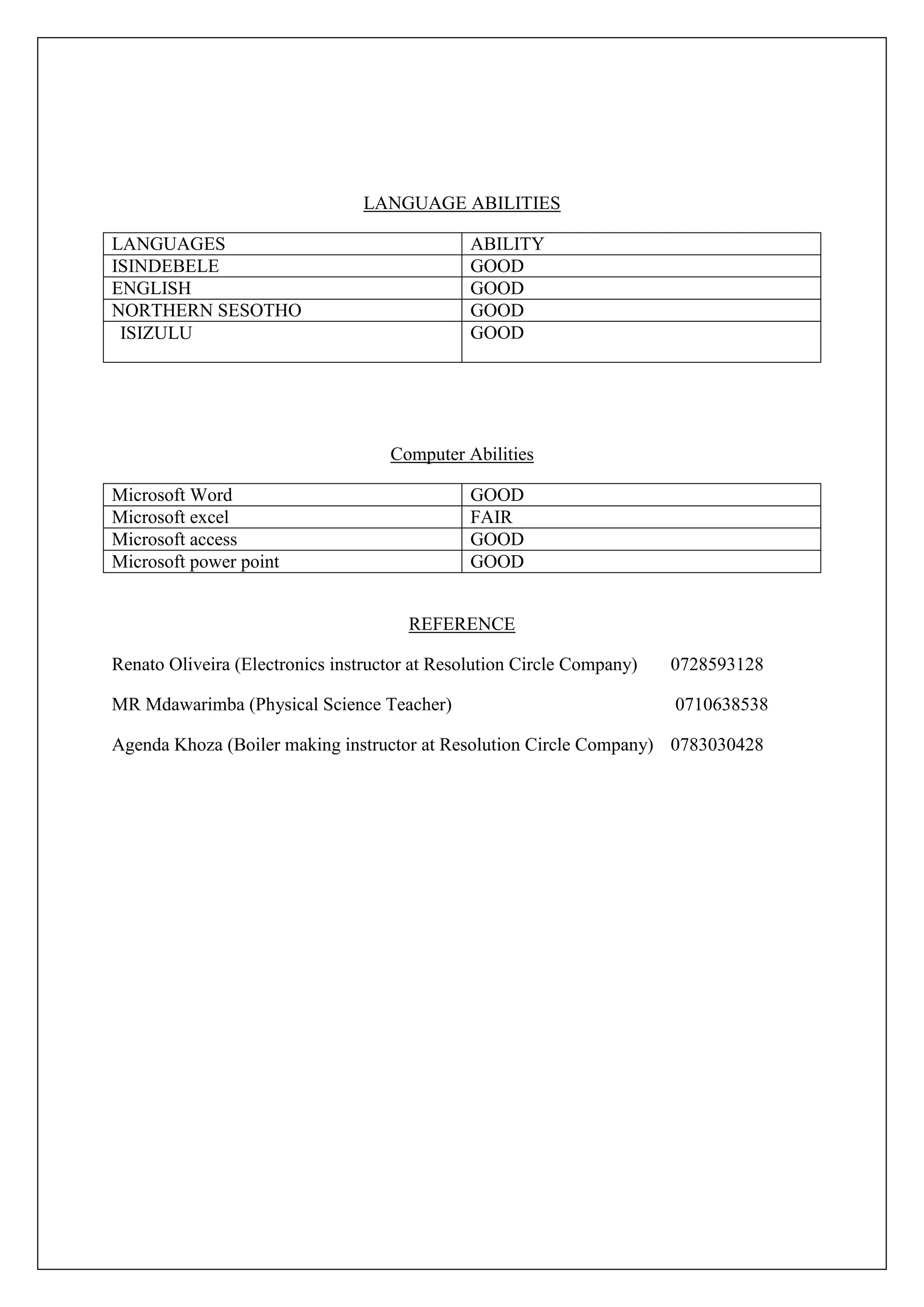 LANGUAGE ABILITIES

| LANGUAGES | ABILITY |
|---|---|
| ISINDEBELE | GOOD |
| ENGLISH | GOOD |
| NORTHERN SESOTHO | GOOD |
| ISIZULU | GOOD |

Computer Abilities

| Microsoft Word | GOOD |
|---|---|
| Microsoft excel | FAIR |
| Microsoft access | GOOD |
| Microsoft power point | GOOD |

REFERENCE

Renato Oliveira (Electronics instructor at Resolution Circle Company) 0728593128

MR Mdawarimba (Physical Science Teacher) 0710638538

Agenda Khoza (Boiler making instructor at Resolution Circle Company) 0783030428